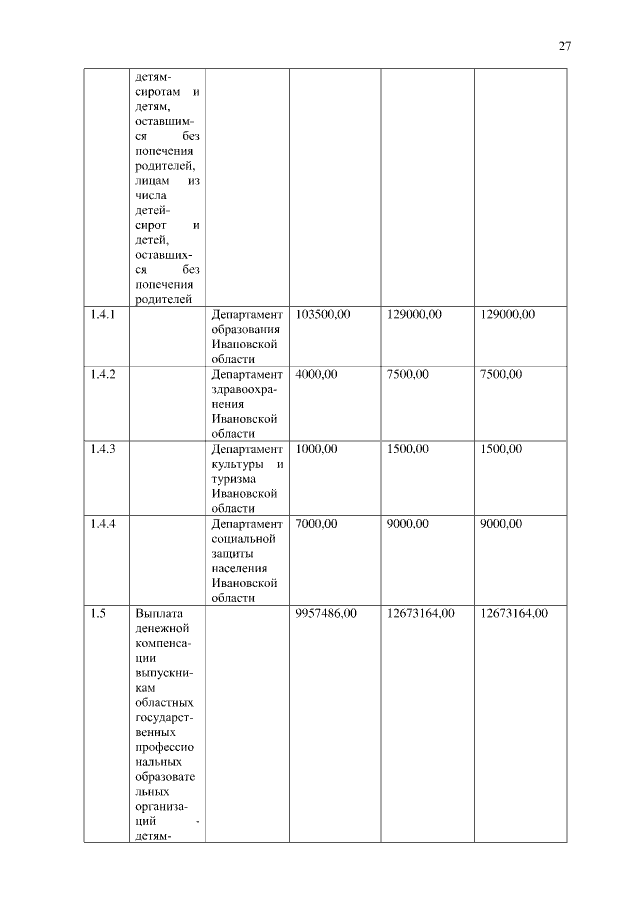 27

|  |  |  |  |  |  |
|---|---|---|---|---|---|
|  | детям-сиротам и детям, оставшимся без попечения родителей, лицам из числа детей-сирот и детей, оставшихся без попечения родителей |  |  |  |  |
| 1.4.1 |  | Департамент образования Ивановской области | 103500,00 | 129000,00 | 129000,00 |
| 1.4.2 |  | Департамент здравоохранения Ивановской области | 4000,00 | 7500,00 | 7500,00 |
| 1.4.3 |  | Департамент культуры и туризма Ивановской области | 1000,00 | 1500,00 | 1500,00 |
| 1.4.4 |  | Департамент социальной защиты населения Ивановской области | 7000,00 | 9000,00 | 9000,00 |
| 1.5 | Выплата денежной компенсации выпускникам областных государственных профессио нальных образовате льных организаций - детям- |  | 9957486,00 | 12673164,00 | 12673164,00 |